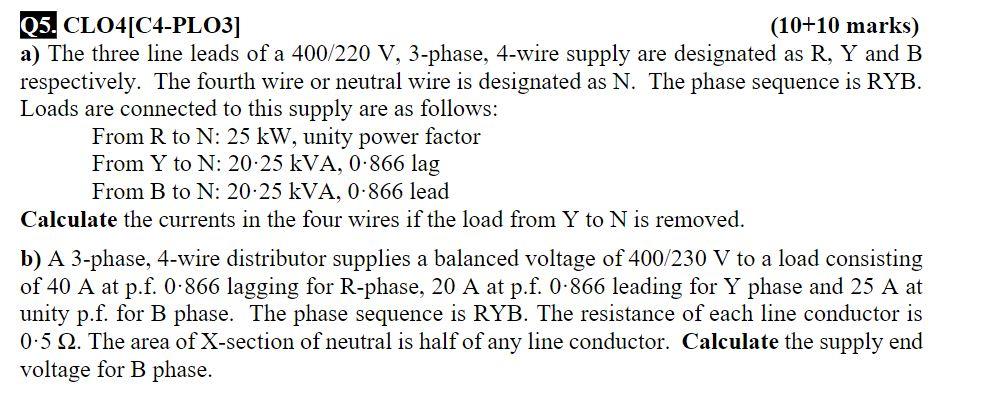 Q5. CLO4[C4-PLO3] (10+10 marks)

a) The three line leads of a 400/220 V, 3-phase, 4-wire supply are designated as R, Y and B respectively. The fourth wire or neutral wire is designated as N. The phase sequence is RYB. Loads are connected to this supply are as follows:

From R to N: 25 kW, unity power factor
From Y to N: 20·25 kVA, 0·866 lag
From B to N: 20·25 kVA, 0·866 lead

Calculate the currents in the four wires if the load from Y to N is removed.

b) A 3-phase, 4-wire distributor supplies a balanced voltage of 400/230 V to a load consisting of 40 A at p.f. 0·866 lagging for R-phase, 20 A at p.f. 0·866 leading for Y phase and 25 A at unity p.f. for B phase. The phase sequence is RYB. The resistance of each line conductor is 0·5 Ω. The area of X-section of neutral is half of any line conductor. Calculate the supply end voltage for B phase.